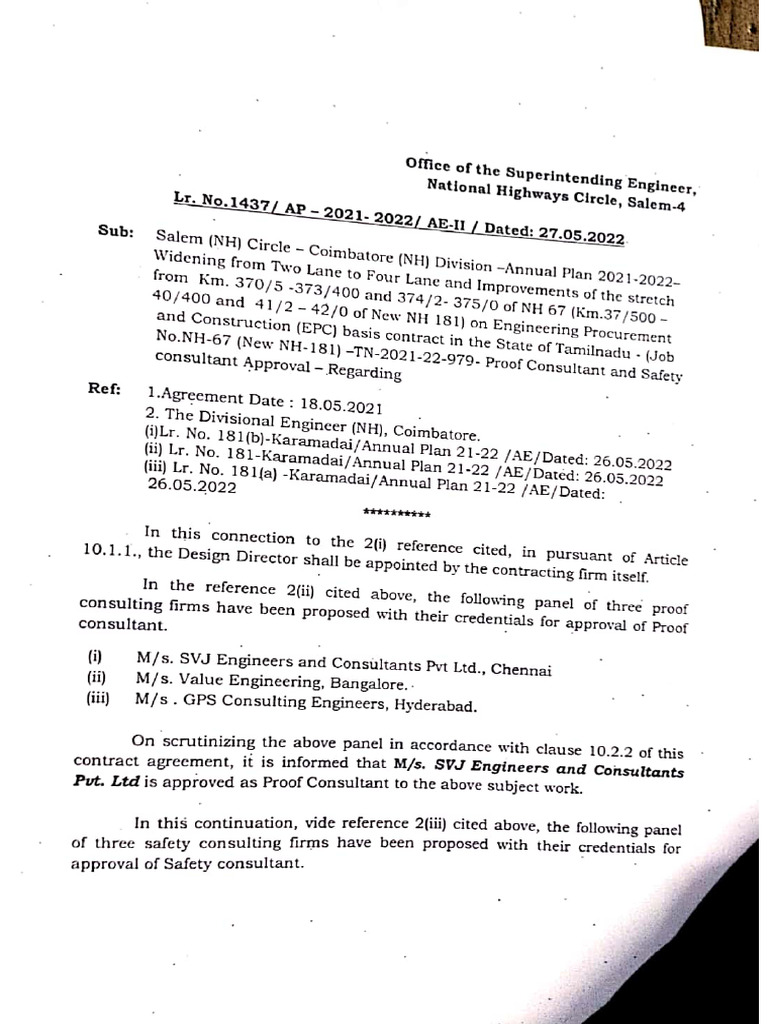 Office of the Superintending Engineer, National Highways Circle, Salem-4

Lr. No.1437/ AP – 2021- 2022/ AE-II / Dated: 27.05.2022

Sub: Salem (NH) Circle – Coimbatore (NH) Division –Annual Plan 2021-2022– Widening from Two Lane to Four Lane and Improvements of the stretch from Km. 370/5 -373/400 and 374/2- 375/0 of NH 67 (Km.37/500 – 40/400 and 41/2 – 42/0 of New NH 181) on Engineering Procurement and Construction (EPC) basis contract in the State of Tamilnadu - (Job No.NH-67 (New NH-181) –TN-2021-22-979- Proof Consultant and Safety consultant Approval – Regarding

Ref: 1.Agreement Date : 18.05.2021
2. The Divisional Engineer (NH), Coimbatore.
(i)Lr. No. 181(b)-Karamadai/Annual Plan 21-22 /AE/Dated: 26.05.2022
(ii) Lr. No. 181-Karamadai/Annual Plan 21-22 /AE/Dated: 26.05.2022
(iii) Lr. No. 181(a) -Karamadai/Annual Plan 21-22 /AE/Dated: 26.05.2022

**********

In this connection to the 2(i) reference cited, in pursuant of Article 10.1.1., the Design Director shall be appointed by the contracting firm itself.

In the reference 2(ii) cited above, the following panel of three proof consulting firms have been proposed with their credentials for approval of Proof consultant.

(i) M/s. SVJ Engineers and Consultants Pvt Ltd., Chennai
(ii) M/s. Value Engineering, Bangalore.
(iii) M/s . GPS Consulting Engineers, Hyderabad.

On scrutinizing the above panel in accordance with clause 10.2.2 of this contract agreement, it is informed that M/s. SVJ Engineers and Consultants Pvt. Ltd is approved as Proof Consultant to the above subject work.

In this continuation, vide reference 2(iii) cited above, the following panel of three safety consulting firms have been proposed with their credentials for approval of Safety consultant.